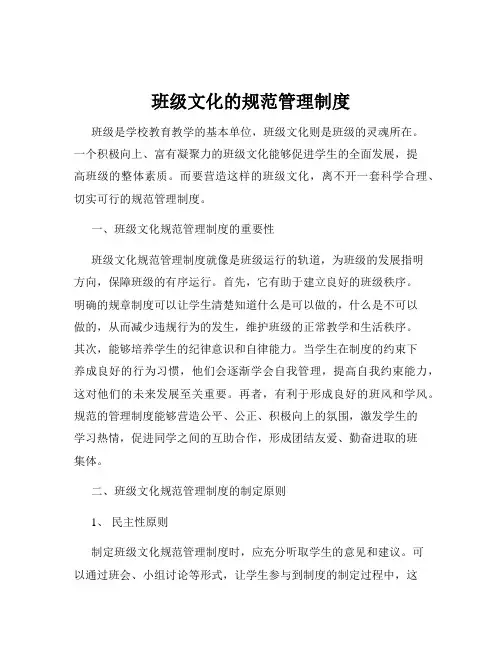 班级文化的规范管理制度

班级是学校教育教学的基本单位，班级文化则是班级的灵魂所在。一个积极向上、富有凝聚力的班级文化能够促进学生的全面发展，提高班级的整体素质。而要营造这样的班级文化，离不开一套科学合理、切实可行的规范管理制度。

一、班级文化规范管理制度的重要性

班级文化规范管理制度就像是班级运行的轨道，为班级的发展指明方向，保障班级的有序运行。首先，它有助于建立良好的班级秩序。明确的规章制度可以让学生清楚知道什么是可以做的，什么是不可以做的，从而减少违规行为的发生，维护班级的正常教学和生活秩序。其次，能够培养学生的纪律意识和自律能力。当学生在制度的约束下养成良好的行为习惯，他们会逐渐学会自我管理，提高自我约束能力，这对他们的未来发展至关重要。再者，有利于形成良好的班风和学风。规范的管理制度能够营造公平、公正、积极向上的氛围，激发学生的学习热情，促进同学之间的互助合作，形成团结友爱、勤奋进取的班集体。

二、班级文化规范管理制度的制定原则

1、 民主性原则

制定班级文化规范管理制度时，应充分听取学生的意见和建议。可以通过班会、小组讨论等形式，让学生参与到制度的制定过程中，这